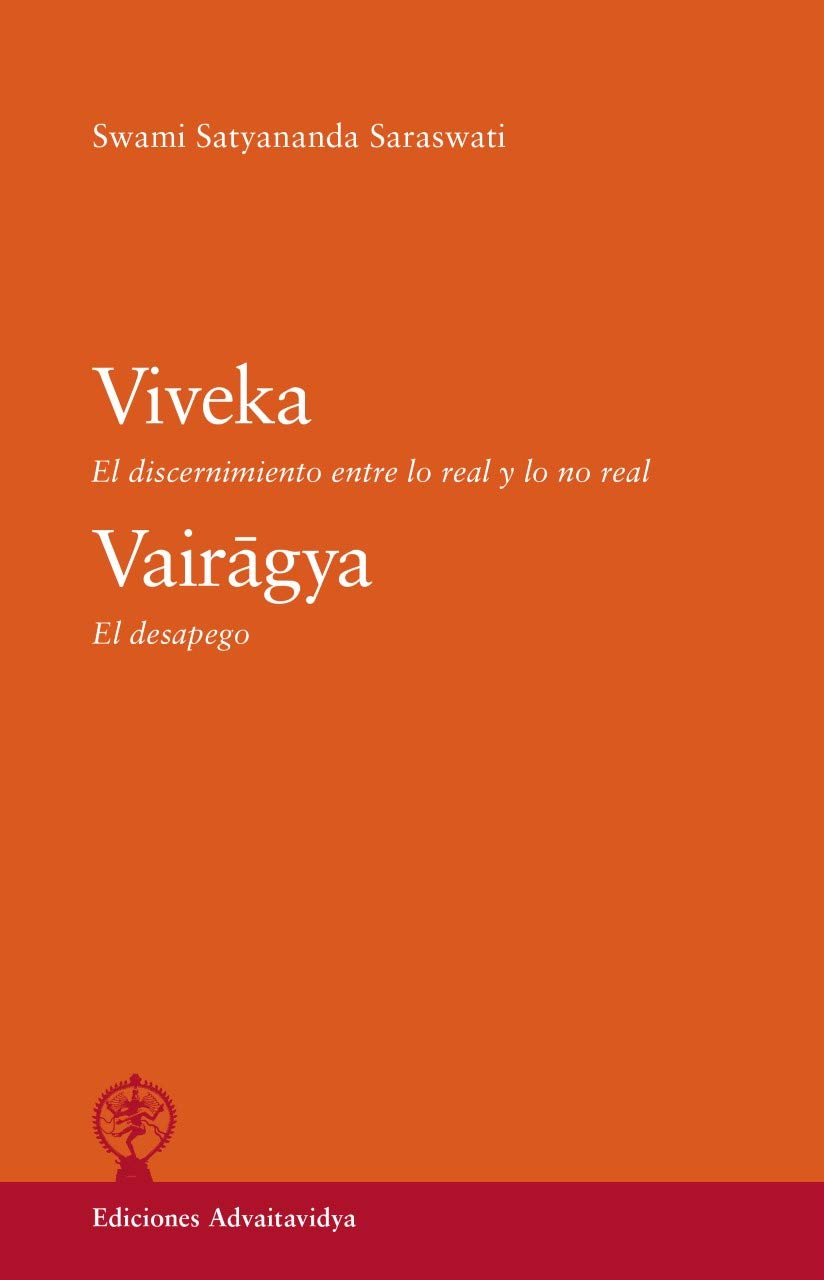 Swami Satyananda Saraswati

Viveka

El discernimiento entre lo real y lo no real

Vairāgya

El desapego

Ediciones Advaitavidya